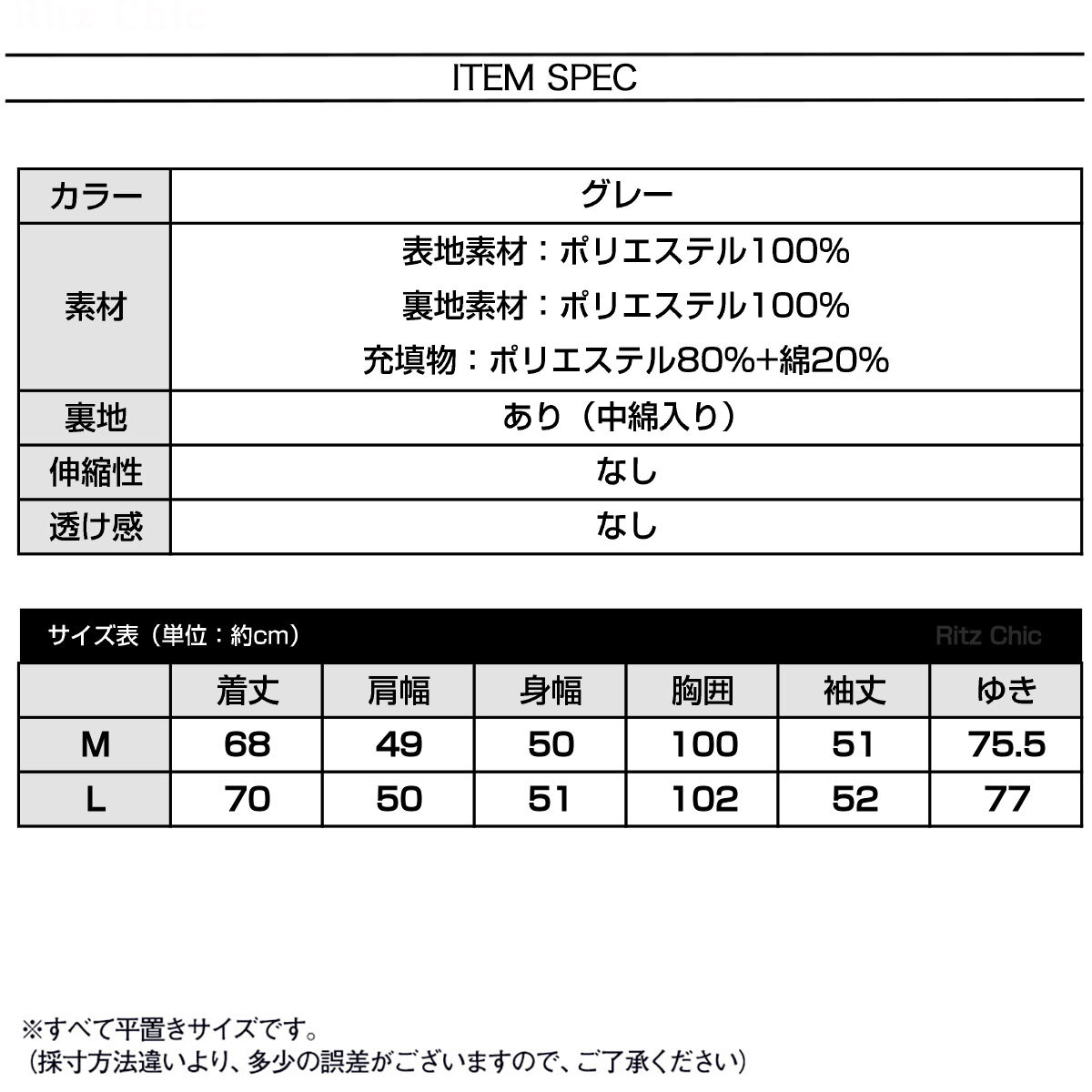 Ritz Chic

ITEM SPEC

| カラー | グレー |
|---|---|
| 素材 | 表地素材：ポリエステル100% 裏地素材：ポリエステル100% 充填物：ポリエステル80%+綿20% |
| 裏地 | あり（中綿入り） |
| 伸縮性 | なし |
| 透け感 | なし |

サイズ表（単位：約cm） Ritz Chic

| | 着丈 | 肩幅 | 身幅 | 胸囲 | 袖丈 | ゆき |
|---|---|---|---|---|---|---|
| M | 68 | 49 | 50 | 100 | 51 | 75.5 |
| L | 70 | 50 | 51 | 102 | 52 | 77 |

※すべて平置きサイズです。
（採寸方法違いより、多少の誤差がございますので、ご了承ください）